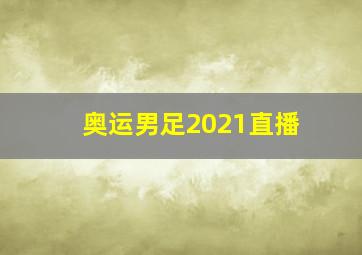 奥运男足2021直播